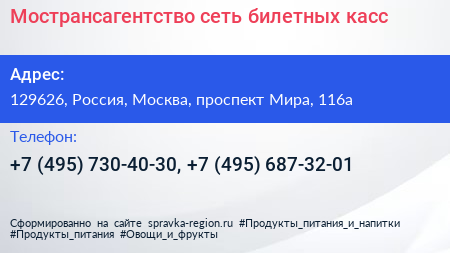 Мострансагентство сеть билетных касс

Адрес:

129626, Россия, Москва, проспект Мира, 116а

Телефон:

+7 (495) 730-40-30, +7 (495) 687-32-01

Сформированно на сайте spravka-region.ru #Продукты_питания_и_напитки #Продукты_питания #Овощи_и_фрукты